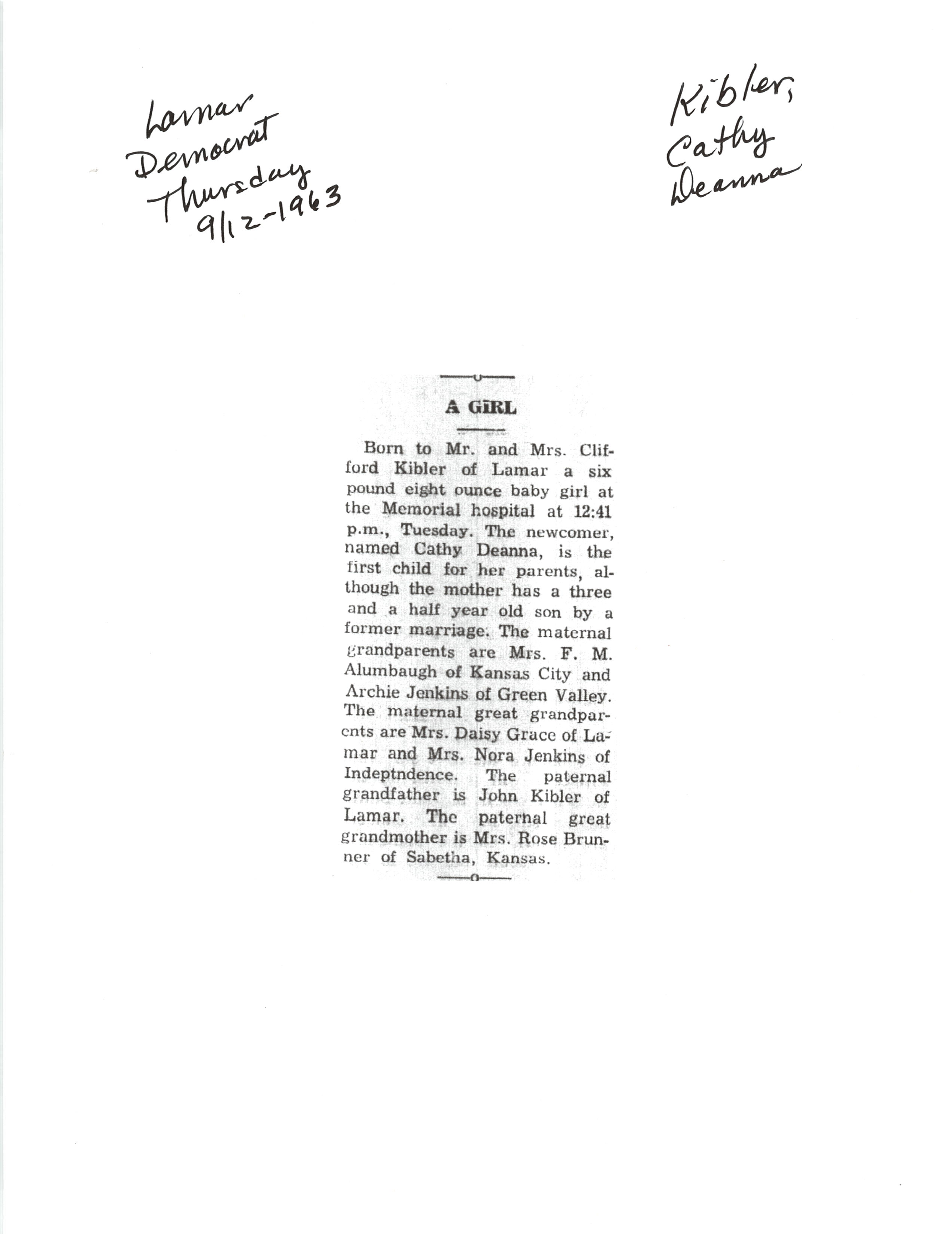 Lamar Democrat Thursday 9/12-1963

Kibler, Cathy Deanna

A GIRL

Born to Mr. and Mrs. Clifford Kibler of Lamar a six pound eight ounce baby girl at the Memorial hospital at 12:41 p.m., Tuesday. The newcomer, named Cathy Deanna, is the first child for her parents, although the mother has a three and a half year old son by a former marriage. The maternal grandparents are Mrs. F. M. Alumbaugh of Kansas City and Archie Jenkins of Green Valley. The maternal great grandparents are Mrs. Daisy Grace of Lamar and Mrs. Nora Jenkins of Indeptndence. The paternal grandfather is John Kibler of Lamar. The paternal great grandmother is Mrs. Rose Brunner of Sabetha, Kansas.